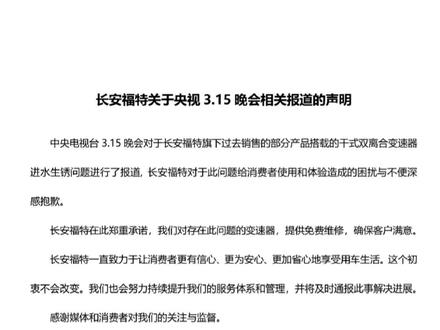 长安福特关于央视 3.15 晚会相关报道的声明

中央电视台 3.15 晚会对于长安福特旗下过去销售的部分产品搭载的干式双离合变速器进水生锈问题进行了报道，长安福特对于此问题给消费者使用和体验造成的困扰与不便深感抱歉。

长安福特在此郑重承诺，我们对存在此问题的变速器，提供免费维修，确保客户满意。

长安福特一直致力于让消费者更有信心、更为安心、更加省心地享受用车生活。这个初衷不会改变。我们也会努力持续提升我们的服务体系和管理，并将及时通报此事解决进展。

感谢媒体和消费者对我们的关注与监督。